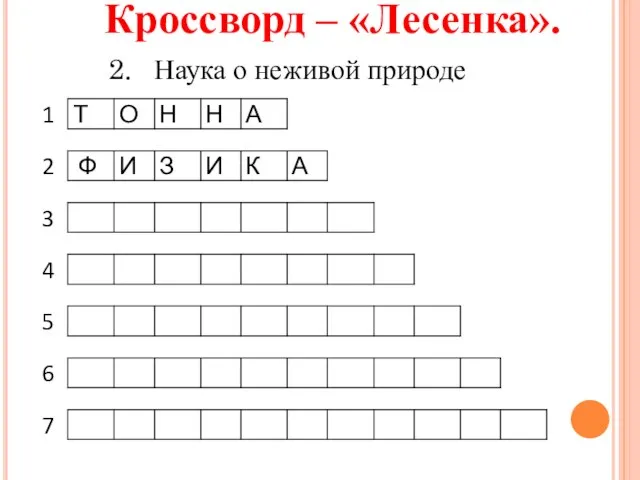 Кроссворд – «Лесенка».

2. Наука о неживой природе

1 Т О Н Н А

2 Ф И З И К А

3

4

5

6

7